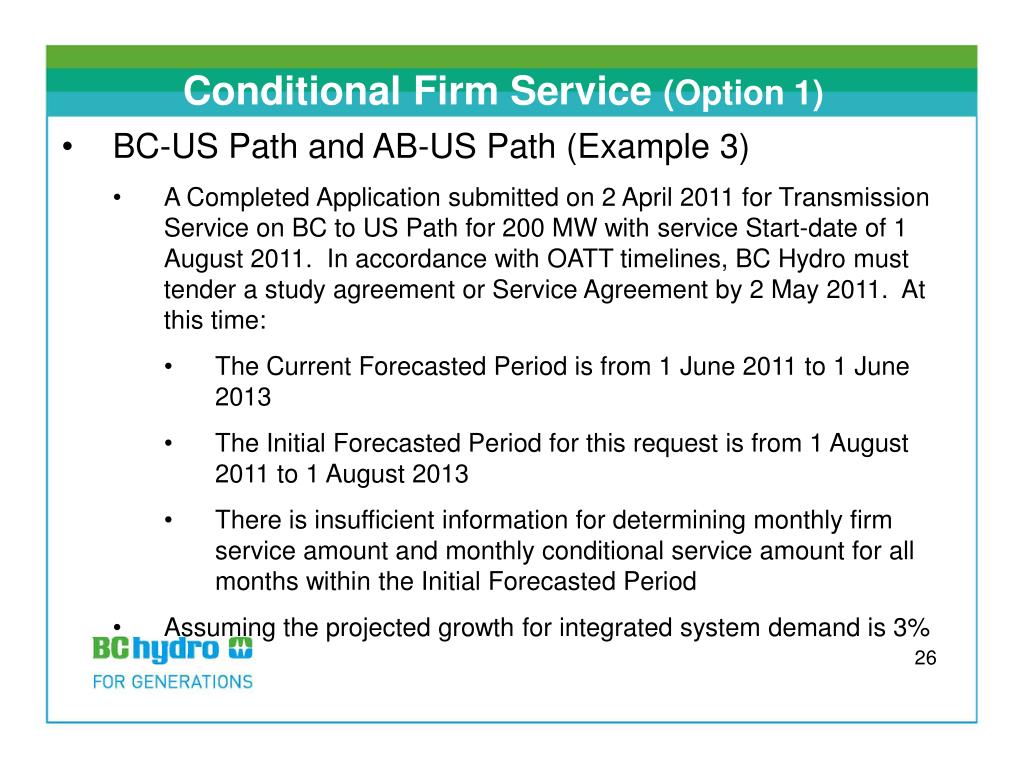 Conditional Firm Service (Option 1)

• BC-US Path and AB-US Path (Example 3)

• A Completed Application submitted on 2 April 2011 for Transmission Service on BC to US Path for 200 MW with service Start-date of 1 August 2011. In accordance with OATT timelines, BC Hydro must tender a study agreement or Service Agreement by 2 May 2011. At this time:

• The Current Forecasted Period is from 1 June 2011 to 1 June 2013

• The Initial Forecasted Period for this request is from 1 August 2011 to 1 August 2013

• There is insufficient information for determining monthly firm service amount and monthly conditional service amount for all months within the Initial Forecasted Period

• Assuming the projected growth for integrated system demand is 3%

BC hydro

FOR GENERATIONS

26